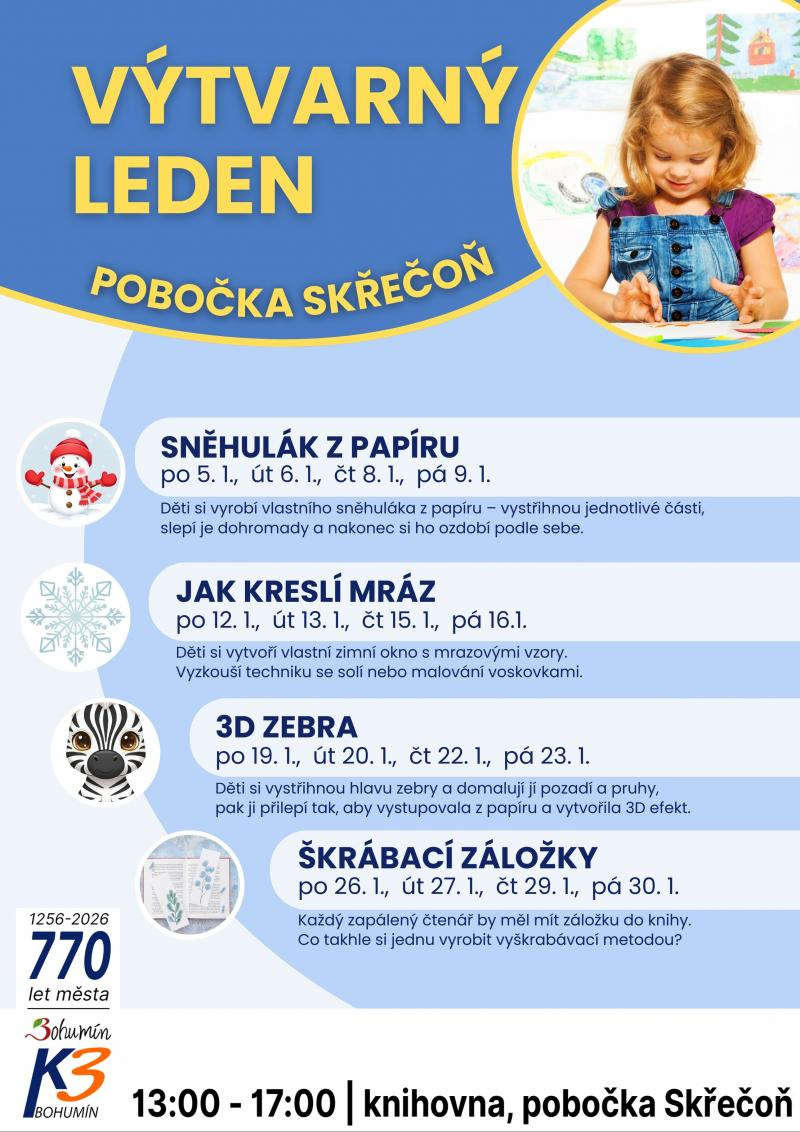 VÝTVARNÝ LEDEN

POBOČKA SKŘEČOŇ

SNĚHULÁK Z PAPÍRU
po 5. 1., út 6. 1., čt 8. 1., pá 9. 1.

Děti si vyrobí vlastního sněhuláka z papíru – vystřihnou jednotlivé části, slepí je dohromady a nakonec si ho ozdobí podle sebe.

JAK KRESLÍ MRÁZ
po 12. 1., út 13. 1., čt 15. 1., pá 16.1.

Děti si vytvoří vlastní zimní okno s mrazovými vzory. Vyzkouší techniku se solí nebo malování voskovkami.

3D ZEBRA
po 19. 1., út 20. 1., čt 22. 1., pá 23. 1.

Děti si vystřihnou hlavu zebry a domalují jí pozadí a pruhy, pak ji přilepí tak, aby vystupovala z papíru a vytvořila 3D efekt.

ŠKRÁBACÍ ZÁLOŽKY
po 26. 1., út 27. 1., čt 29. 1., pá 30. 1.

Každý zapálený čtenář by měl mít záložku do knihy. Co takhle si jednu vyrobit vyškrabávací metodou?

1256-2026
770
let města

Bohumín
K3
BOHUMÍN

13:00 - 17:00 | knihovna, pobočka Skřečoň